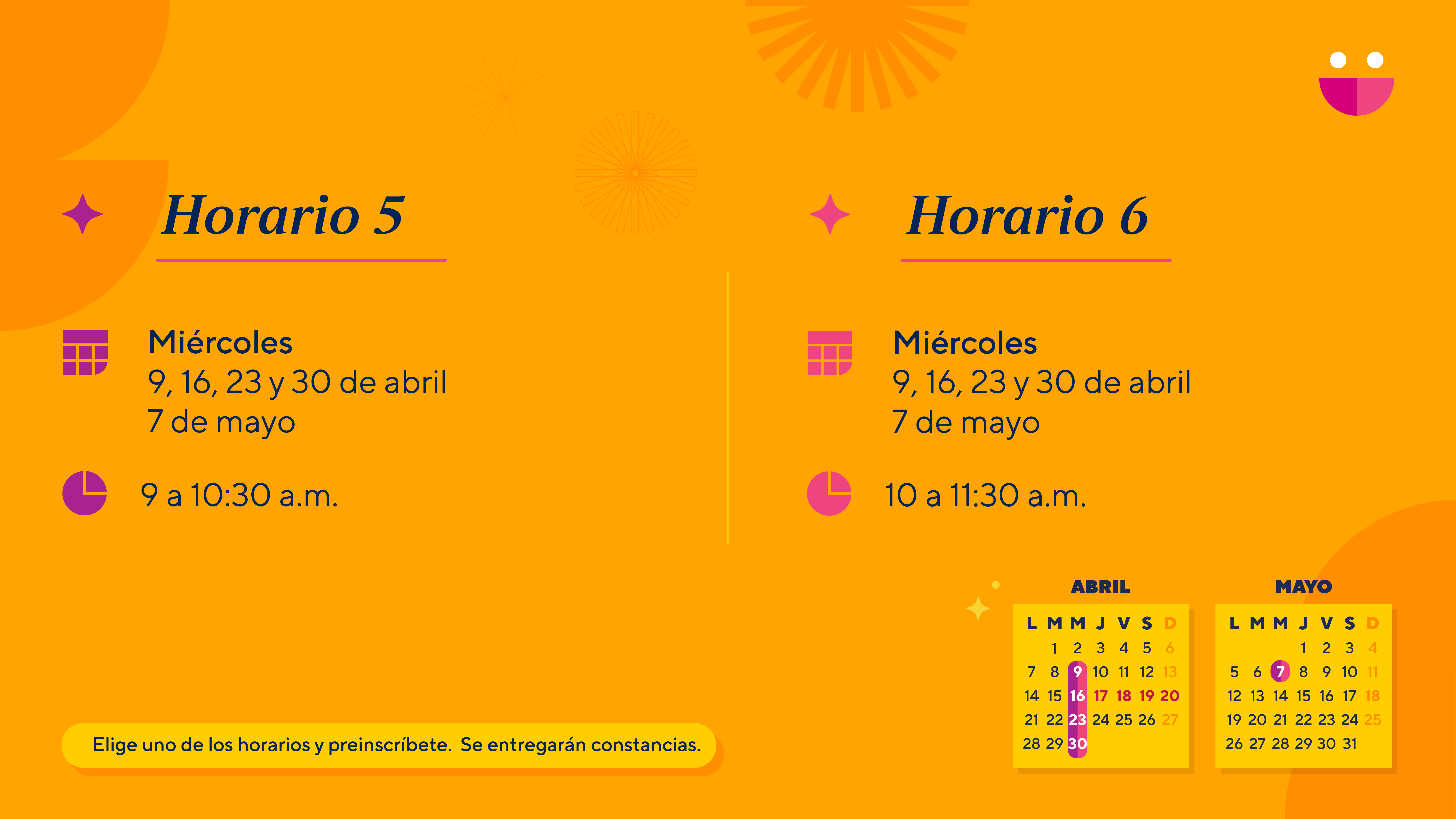 Horario 5

Miércoles
9, 16, 23 y 30 de abril
7 de mayo

9 a 10:30 a.m.

Horario 6

Miércoles
9, 16, 23 y 30 de abril
7 de mayo

10 a 11:30 a.m.

Elige uno de los horarios y preinscríbete. Se entregarán constancias.

ABRIL

| L | M | M | J | V | S | D |
|---|---|---|---|---|---|---|
|  | 1 | 2 | 3 | 4 | 5 | 6 |
| 7 | 8 | 9 | 10 | 11 | 12 | 13 |
| 14 | 15 | 16 | 17 | 18 | 19 | 20 |
| 21 | 22 | 23 | 24 | 25 | 26 | 27 |
| 28 | 29 | 30 |  |  |  |  |

MAYO

| L | M | M | J | V | S | D |
|---|---|---|---|---|---|---|
|  |  |  | 1 | 2 | 3 | 4 |
| 5 | 6 | 7 | 8 | 9 | 10 | 11 |
| 12 | 13 | 14 | 15 | 16 | 17 | 18 |
| 19 | 20 | 21 | 22 | 23 | 24 | 25 |
| 26 | 27 | 28 | 29 | 30 | 31 |  |